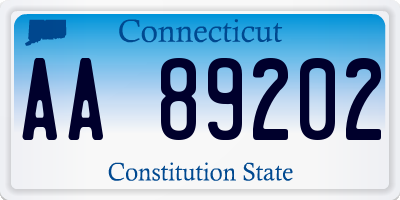 Connecticut

AA 89202

Constitution State